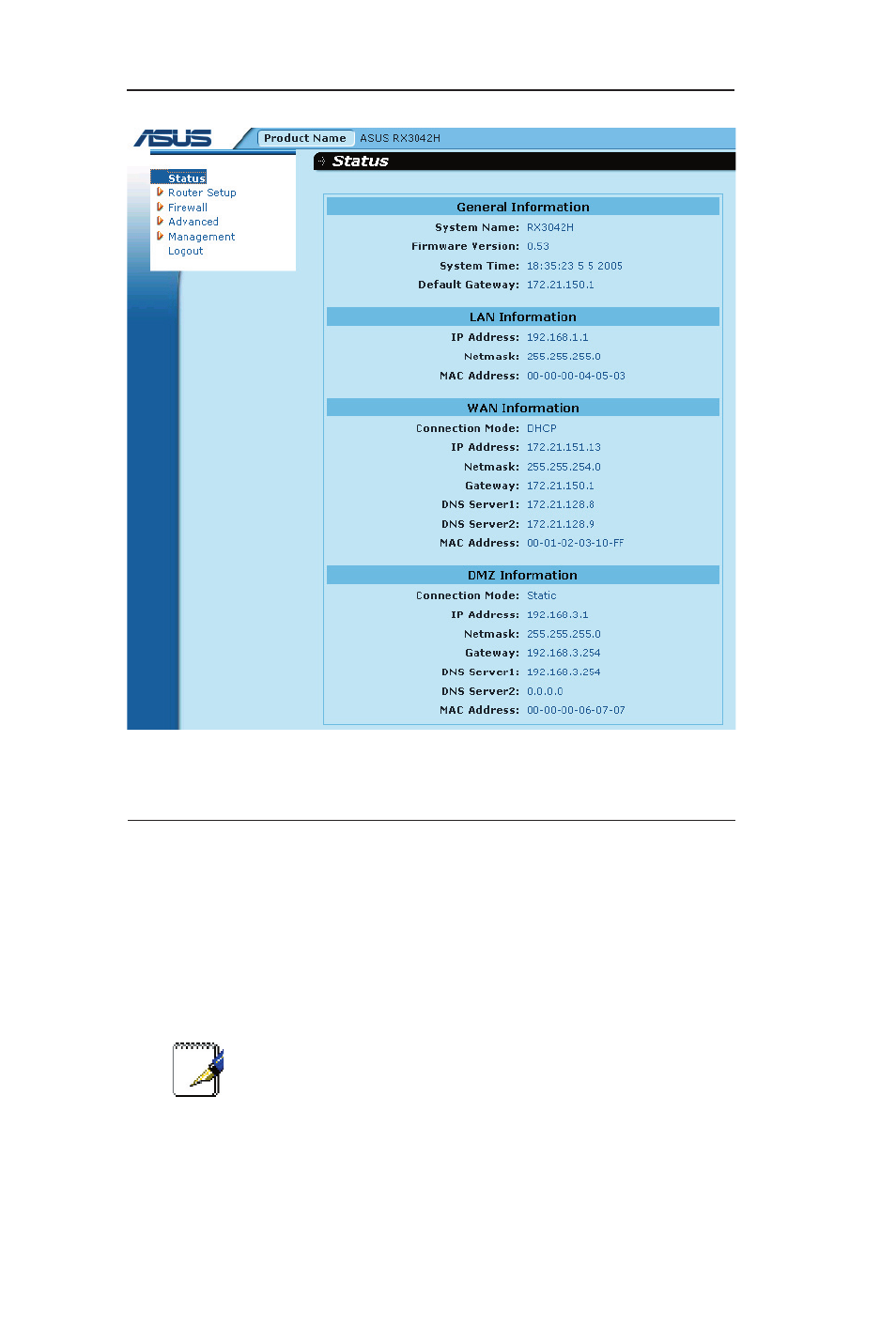 ASUS

Product Name ASUS RX3042H

Status

Status
Router Setup
Firewall
Advanced
Management
Logout

General Information

System Name: RX3042H
Firmware Version: 0.53
System Time: 18:35:23 5 5 2005
Default Gateway: 172.21.150.1

LAN Information

IP Address: 192.168.1.1
Netmask: 255.255.255.0
MAC Address: 00-00-00-04-05-03

WAN Information

Connection Mode: DHCP
IP Address: 172.21.151.13
Netmask: 255.255.254.0
Gateway: 172.21.150.1
DNS Server1: 172.21.128.8
DNS Server2: 172.21.128.9
MAC Address: 00-01-02-03-10-FF

DMZ Information

Connection Mode: Static
IP Address: 192.168.3.1
Netmask: 255.255.255.0
Gateway: 192.168.3.254
DNS Server1: 192.168.3.254
DNS Server2: 0.0.0.0
MAC Address: 00-00-00-06-07-07